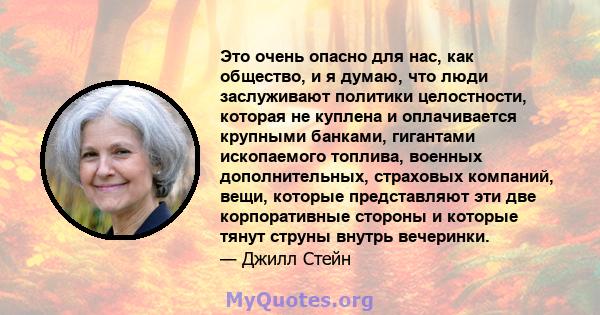 Это очень опасно для нас, как общество, и я думаю, что люди заслуживают политики целостности, которая не куплена и оплачивается крупными банками, гигантами ископаемого топлива, военных дополнительных, страховых компаний, вещи, которые представляют эти две корпоративные стороны и которые тянут струны внутрь вечеринки.
— Джилл Стейн

MyQuotes.org